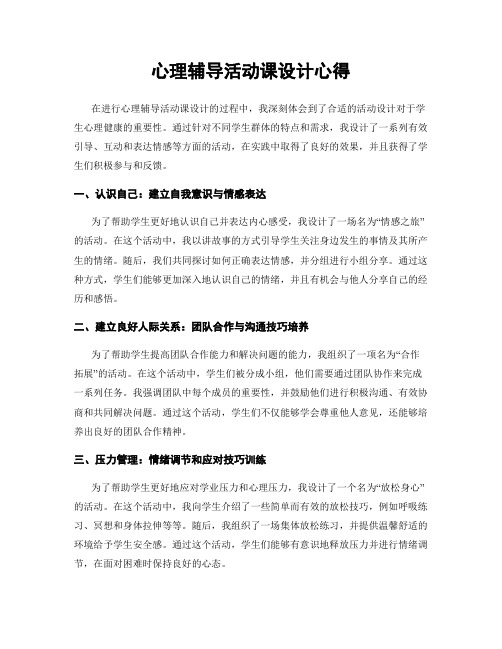 心理辅导活动课设计心得

在进行心理辅导活动课设计的过程中，我深刻体会到了合适的活动设计对于学生心理健康的重要性。通过针对不同学生群体的特点和需求，我设计了一系列有效引导、互动和表达情感等方面的活动，在实践中取得了良好的效果，并且获得了学生们积极参与和反馈。

一、认识自己：建立自我意识与情感表达

为了帮助学生更好地认识自己并表达内心感受，我设计了一场名为“情感之旅”的活动。在这个活动中，我以讲故事的方式引导学生关注身边发生的事情及其所产生的情绪。随后，我们共同探讨如何正确表达情感，并分组进行小组分享。通过这种方式，学生们能够更加深入地认识自己的情绪，并且有机会与他人分享自己的经历和感悟。

二、建立良好人际关系：团队合作与沟通技巧培养

为了帮助学生提高团队合作能力和解决问题的能力，我组织了一项名为“合作拓展”的活动。在这个活动中，学生们被分成小组，他们需要通过团队协作来完成一系列任务。我强调团队中每个成员的重要性，并鼓励他们进行积极沟通、有效协商和共同解决问题。通过这个活动，学生们不仅能够学会尊重他人意见，还能够培养出良好的团队合作精神。

三、压力管理：情绪调节和应对技巧训练

为了帮助学生更好地应对学业压力和心理压力，我设计了一个名为“放松身心”的活动。在这个活动中，我向学生介绍了一些简单而有效的放松技巧，例如呼吸练习、冥想和身体拉伸等等。随后，我组织了一场集体放松练习，并提供温馨舒适的环境给予学生安全感。通过这个活动，学生们能够有意识地释放压力并进行情绪调节，在面对困难时保持良好的心态。